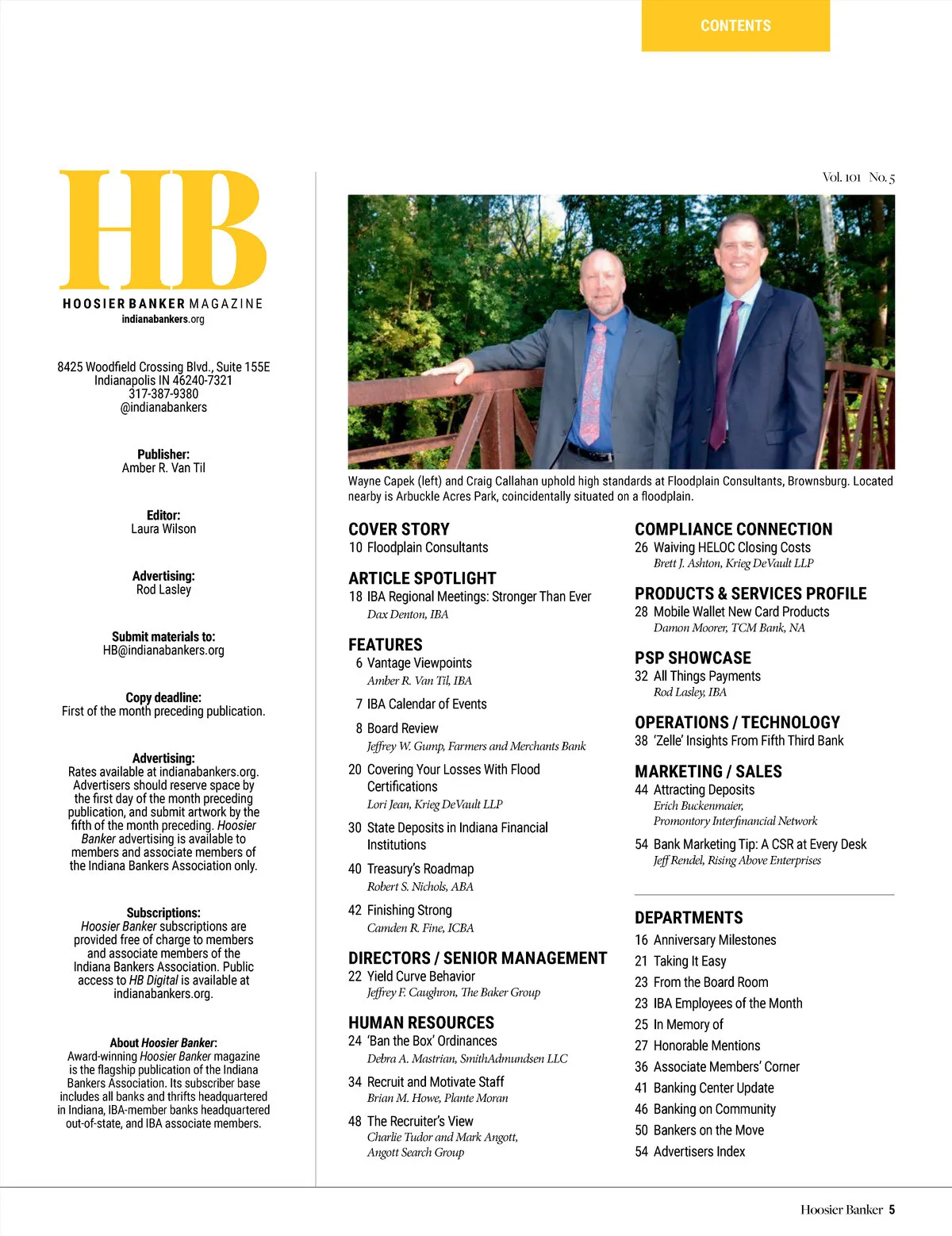 CONTENTS

HB
HOOSIER BANKER MAGAZINE
indianabankers.org

8425 Woodfield Crossing Blvd., Suite 155E
Indianapolis IN 46240-7321
317-387-9380
@indianabankers

Publisher:
Amber R. Van Til

Editor:
Laura Wilson

Advertising:
Rod Lasley

Submit materials to:
HB@indianabankers.org

Copy deadline:
First of the month preceding publication.

Advertising:
Rates available at indianabankers.org. Advertisers should reserve space by the first day of the month preceding publication, and submit artwork by the fifth of the month preceding. Hoosier Banker advertising is available to members and associate members of the Indiana Bankers Association only.

Subscriptions:
Hoosier Banker subscriptions are provided free of charge to members and associate members of the Indiana Bankers Association. Public access to HB Digital is available at indianabankers.org.

About Hoosier Banker:
Award-winning Hoosier Banker magazine is the flagship publication of the Indiana Bankers Association. Its subscriber base includes all banks and thrifts headquartered in Indiana, IBA-member banks headquartered out-of-state, and IBA associate members.

Vol. 101 No. 5

Wayne Capek (left) and Craig Callahan uphold high standards at Floodplain Consultants, Brownsburg. Located nearby is Arbuckle Acres Park, coincidentally situated on a floodplain.

COVER STORY
10 Floodplain Consultants

ARTICLE SPOTLIGHT
18 IBA Regional Meetings: Stronger Than Ever
Dax Denton, IBA

FEATURES
6 Vantage Viewpoints
Amber R. Van Til, IBA
7 IBA Calendar of Events
8 Board Review
Jeffrey W. Gump, Farmers and Merchants Bank
20 Covering Your Losses With Flood Certifications
Lori Jean, Krieg DeVault LLP
30 State Deposits in Indiana Financial Institutions
40 Treasury's Roadmap
Robert S. Nichols, ABA
42 Finishing Strong
Camden R. Fine, ICBA

DIRECTORS / SENIOR MANAGEMENT
22 Yield Curve Behavior
Jeffrey F. Caughron, The Baker Group

HUMAN RESOURCES
24 'Ban the Box' Ordinances
Debra A. Mastrian, SmithAdmundsen LLC
34 Recruit and Motivate Staff
Brian M. Howe, Plante Moran
48 The Recruiter's View
Charlie Tudor and Mark Angott, Angott Search Group

COMPLIANCE CONNECTION
26 Waiving HELOC Closing Costs
Brett J. Ashton, Krieg DeVault LLP

PRODUCTS & SERVICES PROFILE
28 Mobile Wallet New Card Products
Damon Moorer, TCM Bank, NA

PSP SHOWCASE
32 All Things Payments
Rod Lasley, IBA

OPERATIONS / TECHNOLOGY
38 'Zelle' Insights From Fifth Third Bank

MARKETING / SALES
44 Attracting Deposits
Erich Buckenmaier, Promontory Interfinancial Network
54 Bank Marketing Tip: A CSR at Every Desk
Jeff Rendel, Rising Above Enterprises

DEPARTMENTS
16 Anniversary Milestones
21 Taking It Easy
23 From the Board Room
23 IBA Employees of the Month
25 In Memory of
27 Honorable Mentions
36 Associate Members' Corner
41 Banking Center Update
46 Banking on Community
50 Bankers on the Move
54 Advertisers Index

Hoosier Banker 5